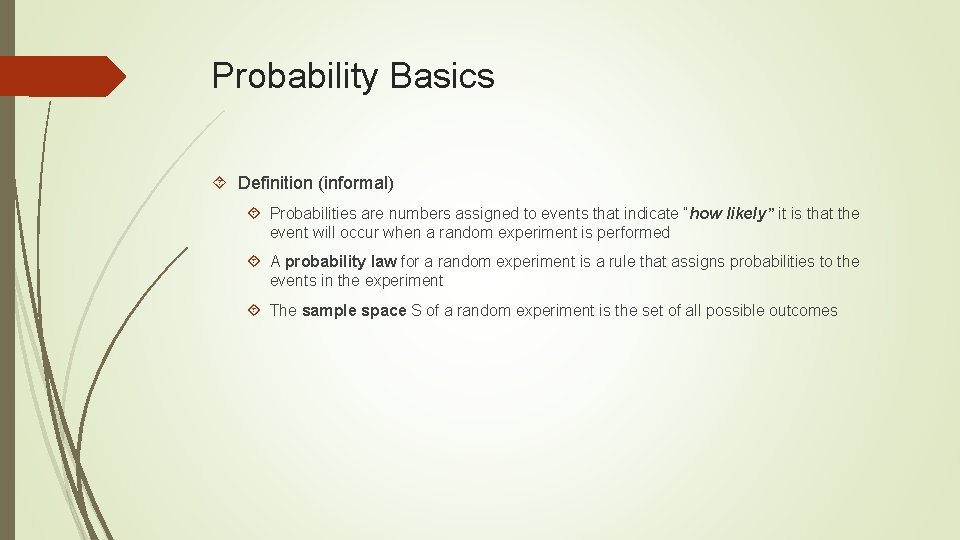 Probability Basics

Definition (informal)

Probabilities are numbers assigned to events that indicate "how likely" it is that the event will occur when a random experiment is performed

A probability law for a random experiment is a rule that assigns probabilities to the events in the experiment

The sample space S of a random experiment is the set of all possible outcomes